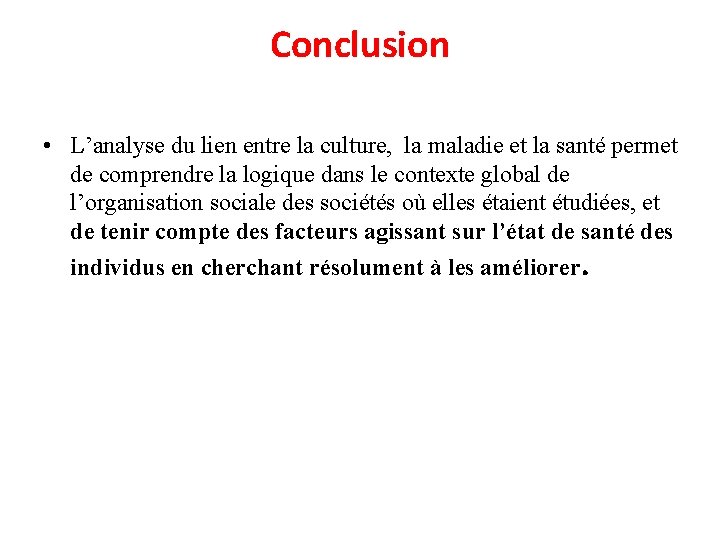 Conclusion

• L’analyse du lien entre la culture, la maladie et la santé permet de comprendre la logique dans le contexte global de l’organisation sociale des sociétés où elles étaient étudiées, et de tenir compte des facteurs agissant sur l’état de santé des individus en cherchant résolument à les améliorer.